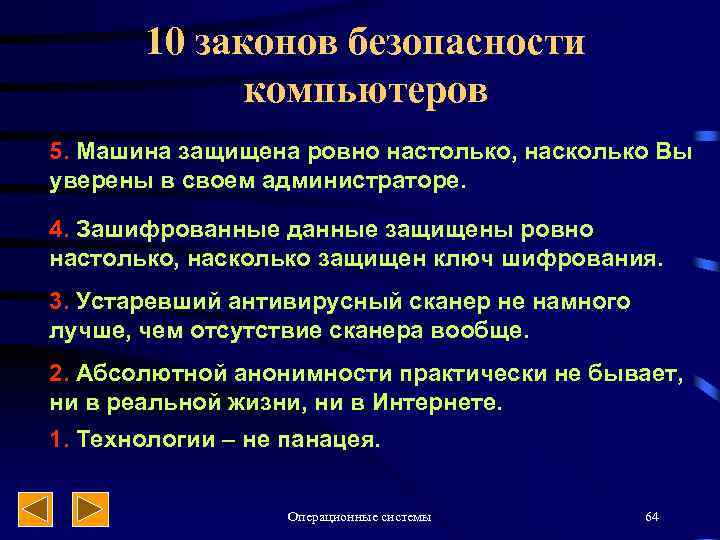 10 законов безопасности компьютеров

5. Машина защищена ровно настолько, насколько Вы уверены в своем администраторе.

4. Зашифрованные данные защищены ровно настолько, насколько защищен ключ шифрования.

3. Устаревший антивирусный сканер не намного лучше, чем отсутствие сканера вообще.

2. Абсолютной анонимности практически не бывает, ни в реальной жизни, ни в Интернете.

1. Технологии – не панацея.

Операционные системы

64